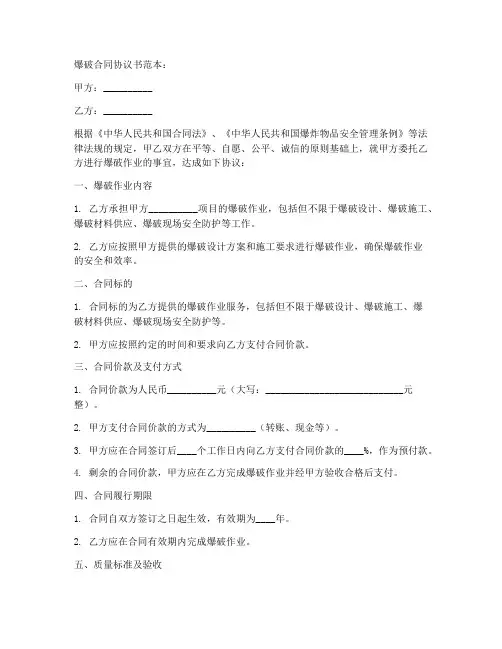 爆破合同协议书范本：

甲方：__________

乙方：__________

根据《中华人民共和国合同法》、《中华人民共和国爆炸物品安全管理条例》等法律法规的规定，甲乙双方在平等、自愿、公平、诚信的原则基础上，就甲方委托乙方进行爆破作业的事宜，达成如下协议：

一、爆破作业内容

1. 乙方承担甲方__________项目的爆破作业，包括但不限于爆破设计、爆破施工、爆破材料供应、爆破现场安全防护等工作。

2. 乙方应按照甲方提供的爆破设计方案和施工要求进行爆破作业，确保爆破作业的安全和效率。

二、合同标的

1. 合同标的为乙方提供的爆破作业服务，包括但不限于爆破设计、爆破施工、爆破材料供应、爆破现场安全防护等。

2. 甲方应按照约定的时间和要求向乙方支付合同价款。

三、合同价款及支付方式

1. 合同价款为人民币__________元（大写：____________________________元整）。

2. 甲方支付合同价款的方式为__________（转账、现金等）。

3. 甲方应在合同签订后____个工作日内向乙方支付合同价款的____%，作为预付款。

4. 剩余的合同价款，甲方应在乙方完成爆破作业并经甲方验收合格后支付。

四、合同履行期限

1. 合同自双方签订之日起生效，有效期为____年。

2. 乙方应在合同有效期内完成爆破作业。

五、质量标准及验收